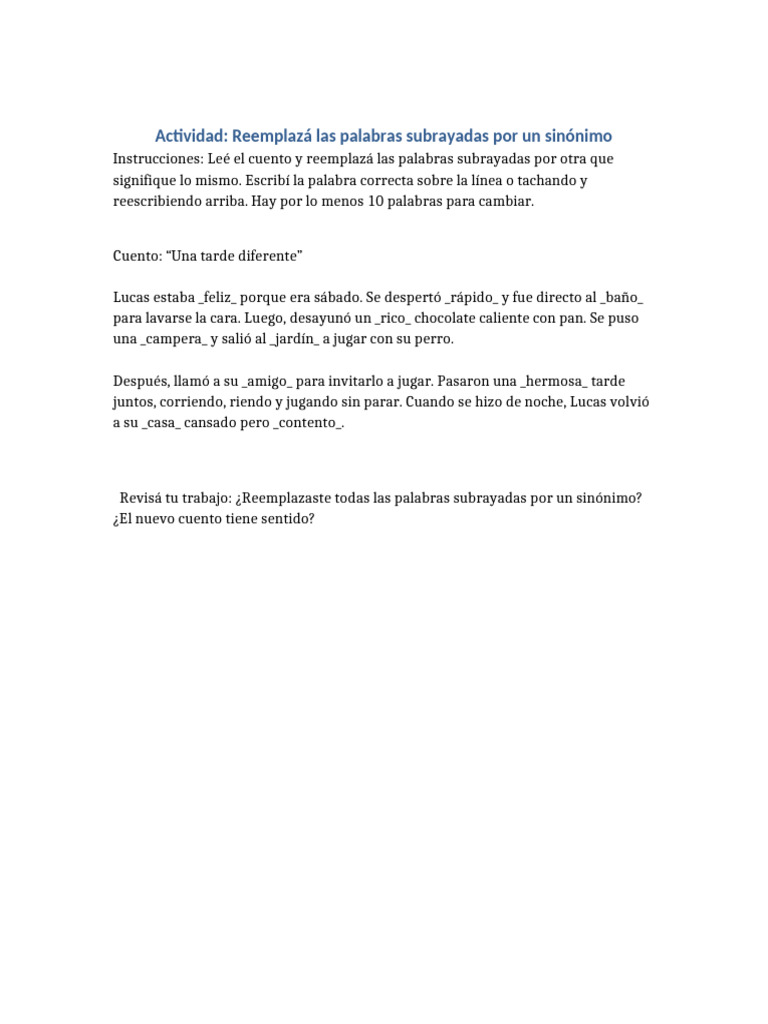 Actividad: Reemplazá las palabras subrayadas por un sinónimo

Instrucciones: Leé el cuento y reemplazá las palabras subrayadas por otra que signifique lo mismo. Escribí la palabra correcta sobre la línea o tachando y reescribiendo arriba. Hay por lo menos 10 palabras para cambiar.

Cuento: “Una tarde diferente”

Lucas estaba _feliz_ porque era sábado. Se despertó _rápido_ y fue directo al _baño_ para lavarse la cara. Luego, desayunó un _rico_ chocolate caliente con pan. Se puso una _campera_ y salió al _jardín_ a jugar con su perro.

Después, llamó a su _amigo_ para invitarlo a jugar. Pasaron una _hermosa_ tarde juntos, corriendo, riendo y jugando sin parar. Cuando se hizo de noche, Lucas volvió a su _casa_ cansado pero _contento_.

Revisá tu trabajo: ¿Reemplazaste todas las palabras subrayadas por un sinónimo? ¿El nuevo cuento tiene sentido?